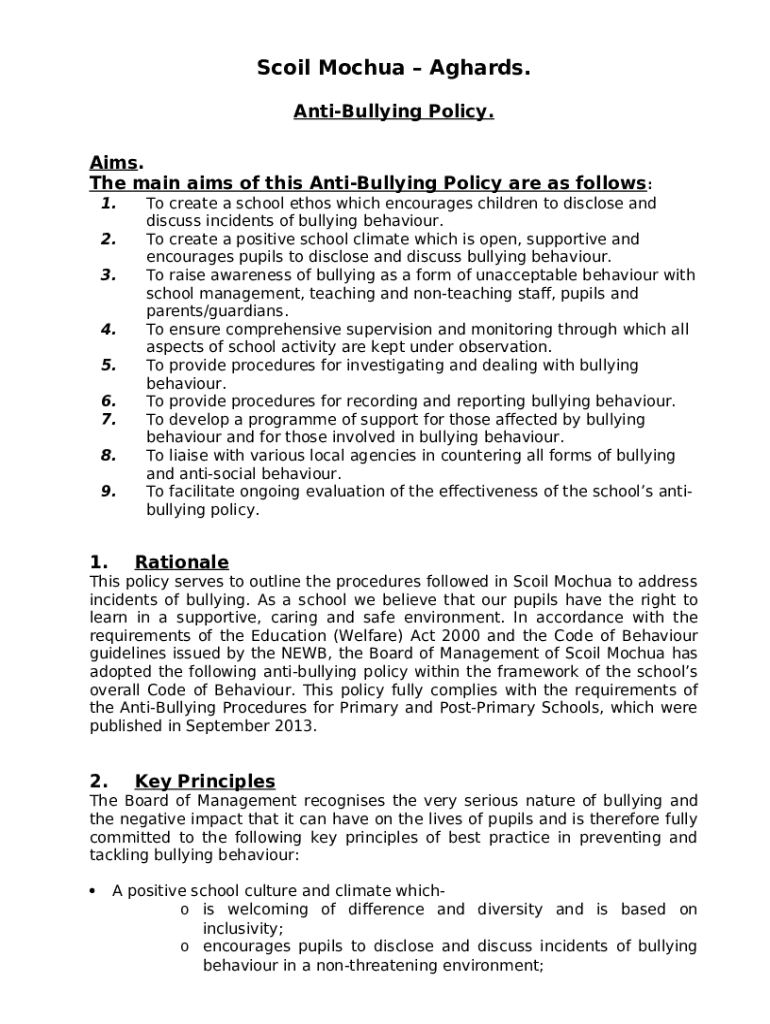 Scoil Mochua – Aghards.

Anti-Bullying Policy.

Aims.
The main aims of this Anti-Bullying Policy are as follows:

1. To create a school ethos which encourages children to disclose and discuss incidents of bullying behaviour.
2. To create a positive school climate which is open, supportive and encourages pupils to disclose and discuss bullying behaviour.
3. To raise awareness of bullying as a form of unacceptable behaviour with school management, teaching and non-teaching staff, pupils and parents/guardians.
4. To ensure comprehensive supervision and monitoring through which all aspects of school activity are kept under observation.
5. To provide procedures for investigating and dealing with bullying behaviour.
6. To provide procedures for recording and reporting bullying behaviour.
7. To develop a programme of support for those affected by bullying behaviour and for those involved in bullying behaviour.
8. To liaise with various local agencies in countering all forms of bullying and anti-social behaviour.
9. To facilitate ongoing evaluation of the effectiveness of the school's anti-bullying policy.

1. Rationale
This policy serves to outline the procedures followed in Scoil Mochua to address incidents of bullying. As a school we believe that our pupils have the right to learn in a supportive, caring and safe environment. In accordance with the requirements of the Education (Welfare) Act 2000 and the Code of Behaviour guidelines issued by the NEWB, the Board of Management of Scoil Mochua has adopted the following anti-bullying policy within the framework of the school's overall Code of Behaviour. This policy fully complies with the requirements of the Anti-Bullying Procedures for Primary and Post-Primary Schools, which were published in September 2013.

2. Key Principles
The Board of Management recognises the very serious nature of bullying and the negative impact that it can have on the lives of pupils and is therefore fully committed to the following key principles of best practice in preventing and tackling bullying behaviour:

• A positive school culture and climate which-
o is welcoming of difference and diversity and is based on inclusivity;
o encourages pupils to disclose and discuss incidents of bullying behaviour in a non-threatening environment;